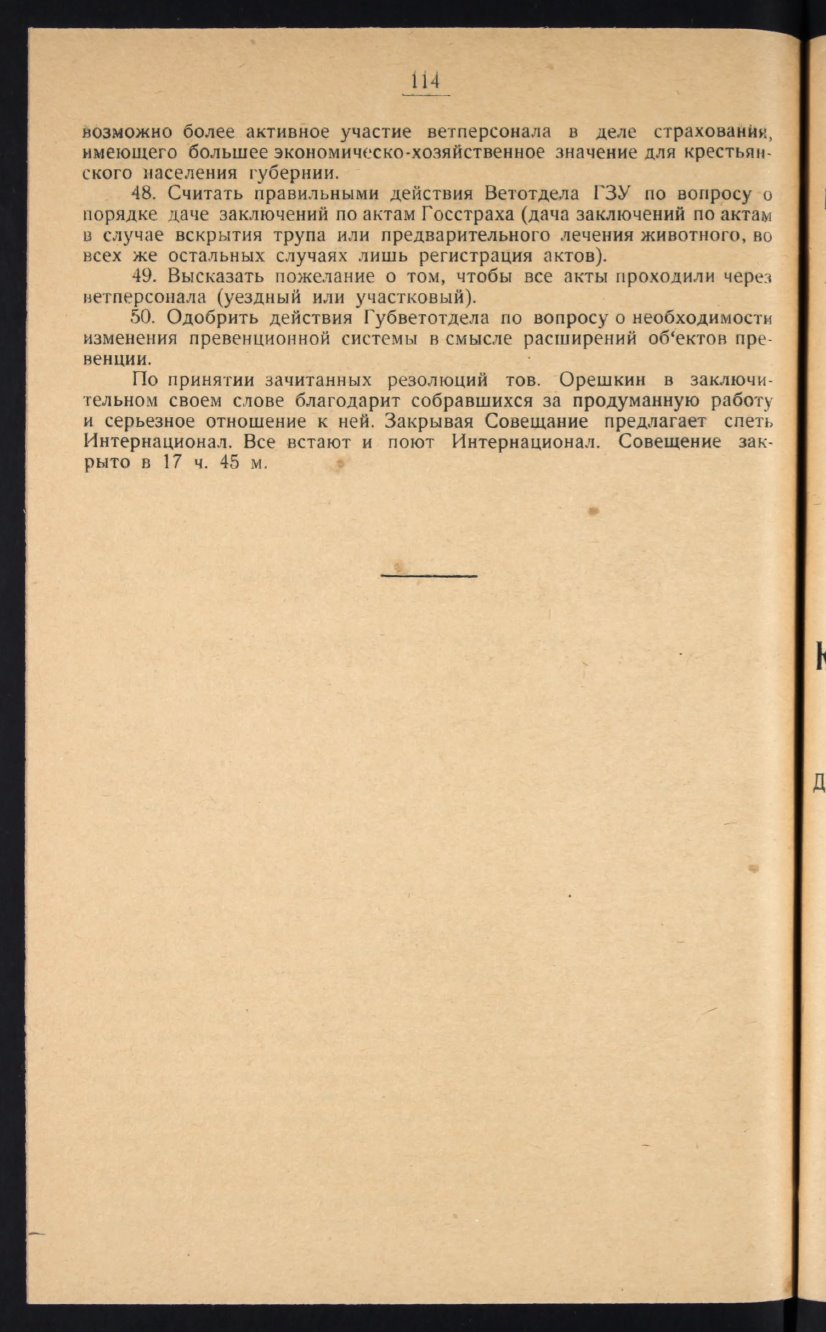 114

возможно более активное участие ветперсонала в деле страхования, имеющего большее экономическо-хозяйственное значение для крестьянского населения губернии.

48. Считать правильными действия Ветотдела ГЗУ по вопросу о порядке даче заключений по актам Госстраха (дача заключений по актам в случае вскрытия трупа или предварительного лечения животного, во всех же остальных случаях лишь регистрация актов).

49. Высказать пожелание о том, чтобы все акты проходили через ветперсонала (уездный или участковый).

50. Одобрить действия Губветотдела по вопросу о необходимости изменения превенционной системы в смысле расширений об'ектов превенции.

По принятии зачитанных резолюций тов. Орешкин в заключительном своем слове благодарит собравшихся за продуманную работу и серьезное отношение к ней. Закрывая Совещание предлагает спеть Интернационал. Все встают и поют Интернационал. Совещение закрыто в 17 ч. 45 м.

К

Д